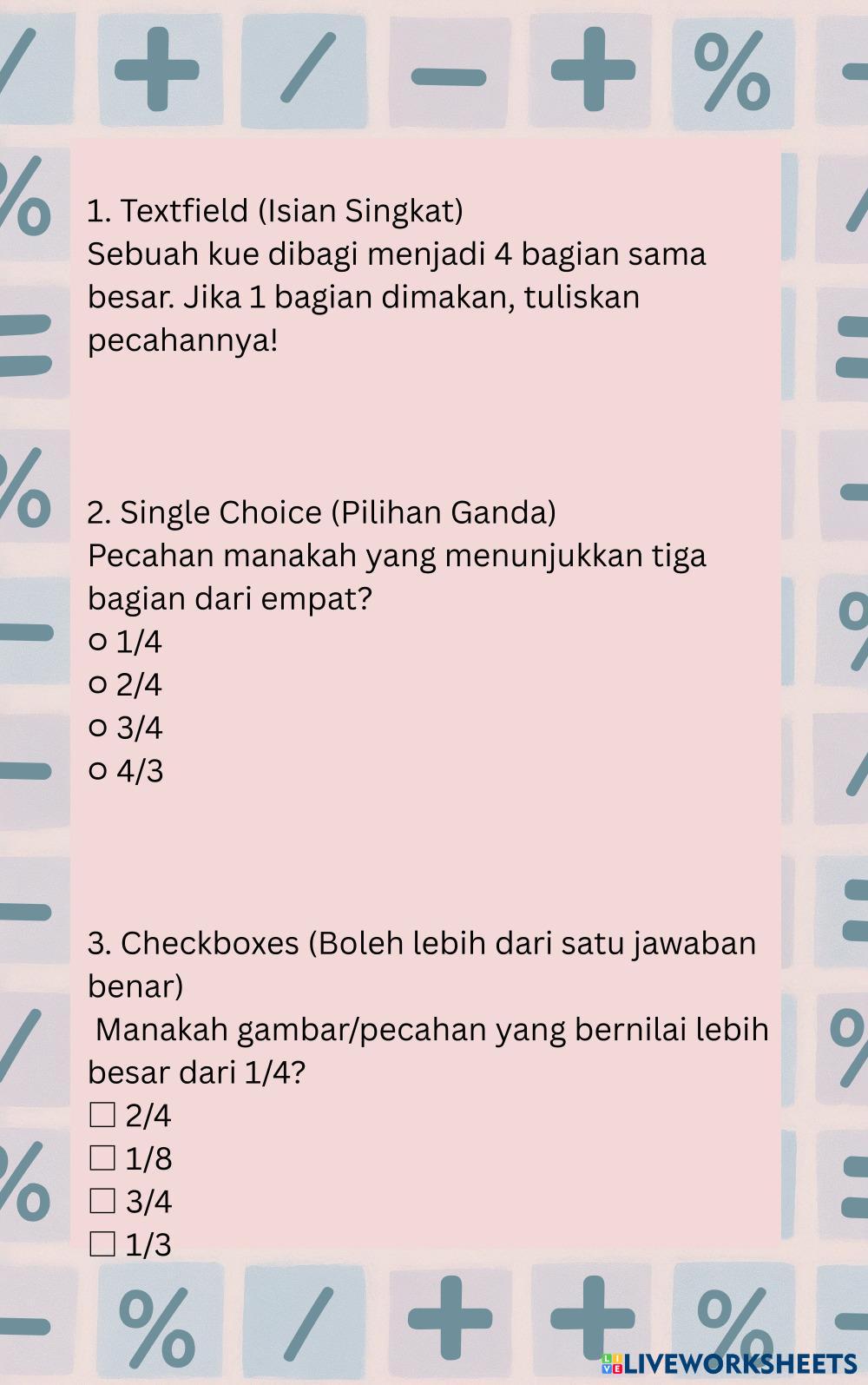 1. Textfield (Isian Singkat)
Sebuah kue dibagi menjadi 4 bagian sama besar. Jika 1 bagian dimakan, tuliskan pecahannya!

2. Single Choice (Pilihan Ganda)
Pecahan manakah yang menunjukkan tiga bagian dari empat?
○ 1/4
○ 2/4
○ 3/4
○ 4/3

3. Checkboxes (Boleh lebih dari satu jawaban benar)
Manakah gambar/pecahan yang bernilai lebih besar dari 1/4?
☐ 2/4
☐ 1/8
☐ 3/4
☐ 1/3

LIVEWORKSHEETS